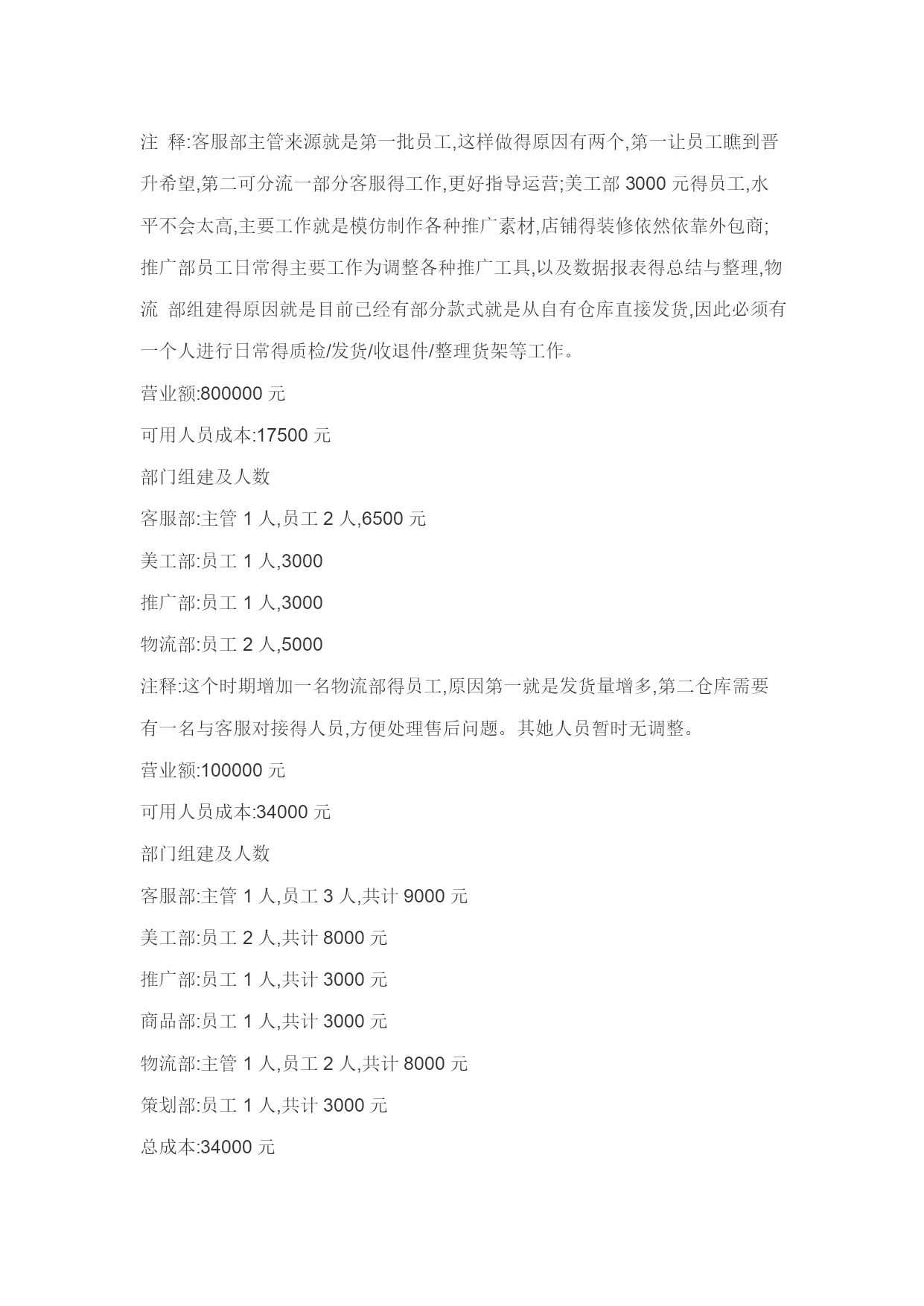 注 释:客服部主管来源就是第一批员工,这样做得原因有两个,第一让员工瞧到晋升希望,第二可分流一部分客服得工作,更好指导运营;美工部 3000 元得员工,水平不会太高,主要工作就是模仿制作各种推广素材,店铺得装修依然依靠外包商;推广部员工日常得主要工作为调整各种推广工具,以及数据报表得总结与整理,物流 部组建得原因就是目前已经有部分款式就是从自有仓库直接发货,因此必须有一个人进行日常得质检/发货/收退件/整理货架等工作。

营业额:800000 元

可用人员成本:17500 元

部门组建及人数

客服部:主管 1 人,员工 2 人,6500 元

美工部:员工 1 人,3000

推广部:员工 1 人,3000

物流部:员工 2 人,5000

注释:这个时期增加一名物流部得员工,原因第一就是发货量增多,第二仓库需要有一名与客服对接得人员,方便处理售后问题。其她人员暂时无调整。

营业额:100000 元

可用人员成本:34000 元

部门组建及人数

客服部:主管 1 人,员工 3 人,共计 9000 元

美工部:员工 2 人,共计 8000 元

推广部:员工 1 人,共计 3000 元

商品部:员工 1 人,共计 3000 元

物流部:主管 1 人,员工 2 人,共计 8000 元

策划部:员工 1 人,共计 3000 元

总成本:34000 元